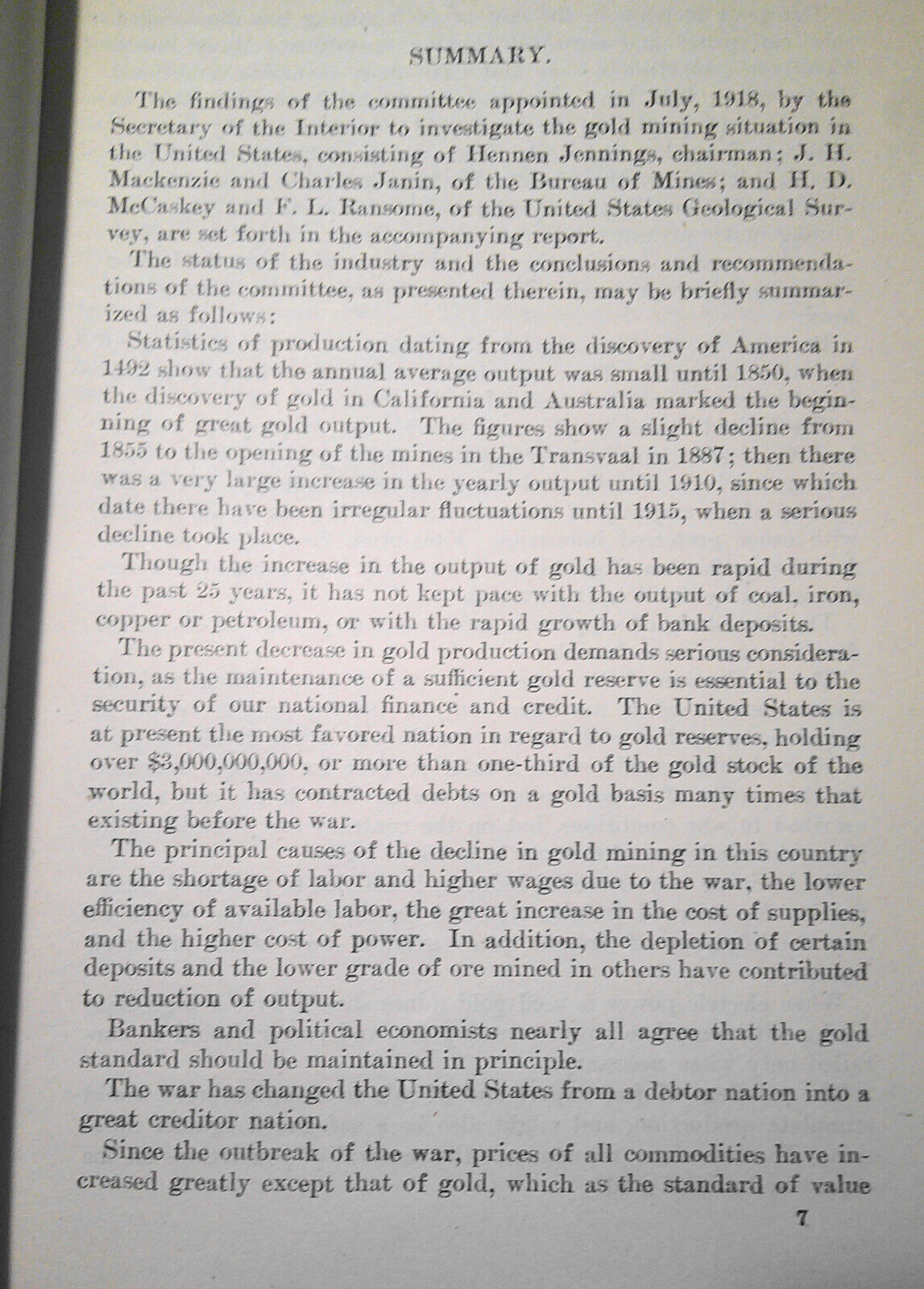 SUMMARY.

The findings of the committee appointed in July, 1918, by the Secretary of the Interior to investigate the gold mining situation in the United States, consisting of Hennen Jennings, chairman; J. H. Mackenzie and Charles Janin, of the Bureau of Mines; and H. D. McCaskey and F. L. Ransome, of the United States Geological Survey, are set forth in the accompanying report.

The status of the industry and the conclusions and recommendations of the committee, as presented therein, may be briefly summarized as follows:

Statistics of production dating from the discovery of America in 1492 show that the annual average output was small until 1850, when the discovery of gold in California and Australia marked the beginning of great gold output. The figures show a slight decline from 1855 to the opening of the mines in the Transvaal in 1887; then there was a very large increase in the yearly output until 1910, since which date there have been irregular fluctuations until 1915, when a serious decline took place.

Though the increase in the output of gold has been rapid during the past 25 years, it has not kept pace with the output of coal, iron, copper or petroleum, or with the rapid growth of bank deposits.

The present decrease in gold production demands serious consideration, as the maintenance of a sufficient gold reserve is essential to the security of our national finance and credit. The United States is at present the most favored nation in regard to gold reserves, holding over $3,000,000,000, or more than one-third of the gold stock of the world, but it has contracted debts on a gold basis many times that existing before the war.

The principal causes of the decline in gold mining in this country are the shortage of labor and higher wages due to the war, the lower efficiency of available labor, the great increase in the cost of supplies, and the higher cost of power. In addition, the depletion of certain deposits and the lower grade of ore mined in others have contributed to reduction of output.

Bankers and political economists nearly all agree that the gold standard should be maintained in principle.

The war has changed the United States from a debtor nation into a great creditor nation.

Since the outbreak of the war, prices of all commodities have increased greatly except that of gold, which as the standard of value

7